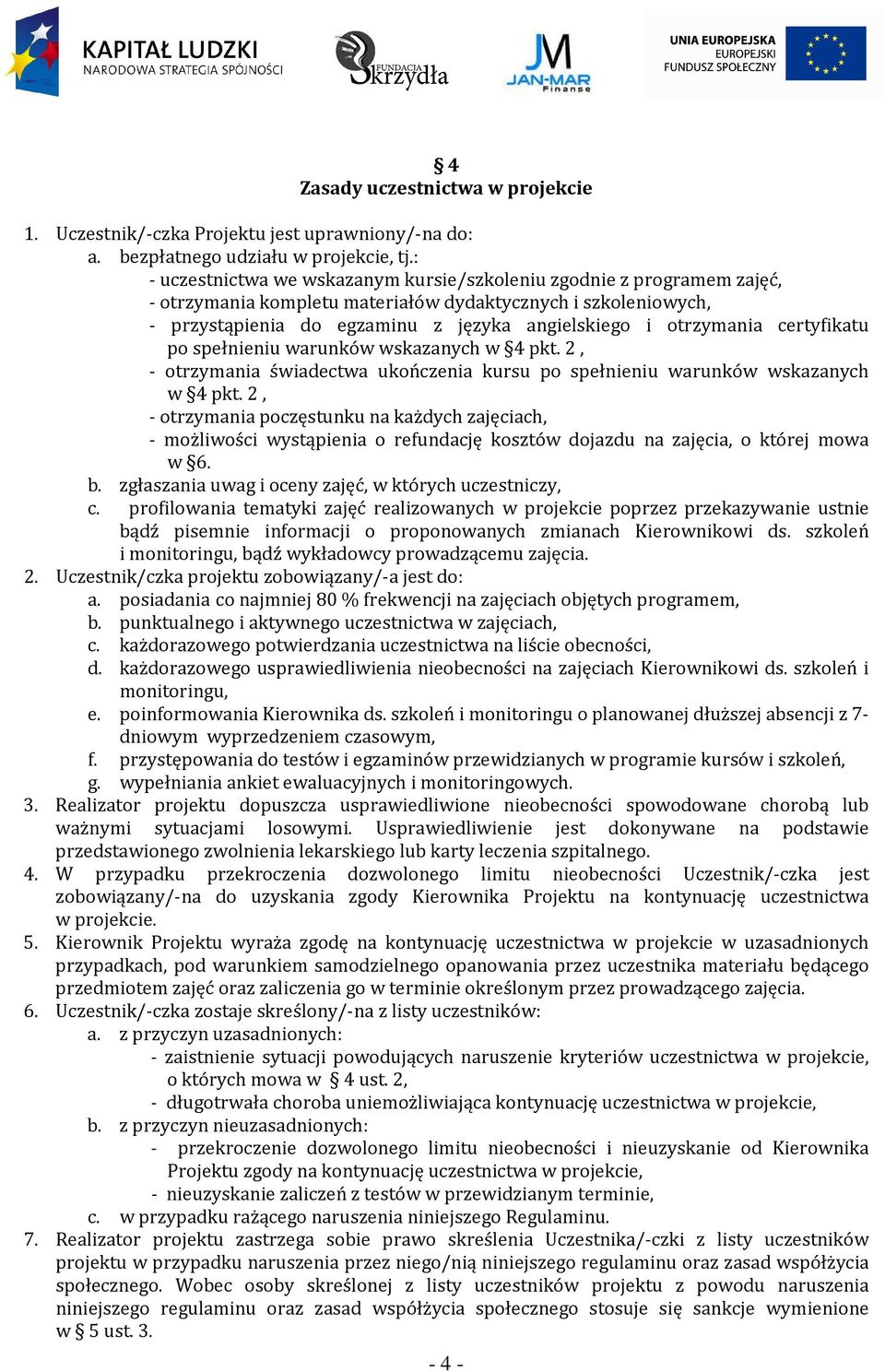 KAPITAŁ LUDZKI
NARODOWA STRATEGIA SPÓJNOŚCI

FUNDACJA Skrzydła

JM JAN-MAR Finanse

UNIA EUROPEJSKA
EUROPEJSKI
FUNDUSZ SPOŁECZNY

§ 4
Zasady uczestnictwa w projekcie

1. Uczestnik/-czka Projektu jest uprawniony/-na do:
a. bezpłatnego udziału w projekcie, tj.:
- uczestnictwa we wskazanym kursie/szkoleniu zgodnie z programem zajęć,
- otrzymania kompletu materiałów dydaktycznych i szkoleniowych,
- przystąpienia do egzaminu z języka angielskiego i otrzymania certyfikatu po spełnieniu warunków wskazanych w §4 pkt. 2 ,
- otrzymania świadectwa ukończenia kursu po spełnieniu warunków wskazanych w §4 pkt. 2 ,
- otrzymania poczęstunku na każdych zajęciach,
- możliwości wystąpienia o refundację kosztów dojazdu na zajęcia, o której mowa w §6.
b. zgłaszania uwag i oceny zajęć, w których uczestniczy,
c. profilowania tematyki zajęć realizowanych w projekcie poprzez przekazywanie ustnie bądź pisemnie informacji o proponowanych zmianach Kierownikowi ds. szkoleń i monitoringu, bądź wykładowcy prowadzącemu zajęcia.
2. Uczestnik/czka projektu zobowiązany/-a jest do:
a. posiadania co najmniej 80 % frekwencji na zajęciach objętych programem,
b. punktualnego i aktywnego uczestnictwa w zajęciach,
c. każdorazowego potwierdzania uczestnictwa na liście obecności,
d. każdorazowego usprawiedliwienia nieobecności na zajęciach Kierownikowi ds. szkoleń i monitoringu,
e. poinformowania Kierownika ds. szkoleń i monitoringu o planowanej dłuższej absencji z 7-dniowym wyprzedzeniem czasowym,
f. przystępowania do testów i egzaminów przewidzianych w programie kursów i szkoleń,
g. wypełniania ankiet ewaluacyjnych i monitoringowych.
3. Realizator projektu dopuszcza usprawiedliwione nieobecności spowodowane chorobą lub ważnymi sytuacjami losowymi. Usprawiedliwienie jest dokonywane na podstawie przedstawionego zwolnienia lekarskiego lub karty leczenia szpitalnego.
4. W przypadku przekroczenia dozwolonego limitu nieobecności Uczestnik/-czka jest zobowiązany/-na do uzyskania zgody Kierownika Projektu na kontynuację uczestnictwa w projekcie.
5. Kierownik Projektu wyraża zgodę na kontynuację uczestnictwa w projekcie w uzasadnionych przypadkach, pod warunkiem samodzielnego opanowania przez uczestnika materiału będącego przedmiotem zajęć oraz zaliczenia go w terminie określonym przez prowadzącego zajęcia.
6. Uczestnik/-czka zostaje skreślony/-na z listy uczestników:
a. z przyczyn uzasadnionych:
- zaistnienie sytuacji powodujących naruszenie kryteriów uczestnictwa w projekcie, o których mowa w § 4 ust. 2,
- długotrwała choroba uniemożliwiająca kontynuację uczestnictwa w projekcie,
b. z przyczyn nieuzasadnionych:
- przekroczenie dozwolonego limitu nieobecności i nieuzyskanie od Kierownika Projektu zgody na kontynuację uczestnictwa w projekcie,
- nieuzyskanie zaliczeń z testów w przewidzianym terminie,
c. w przypadku rażącego naruszenia niniejszego Regulaminu.
7. Realizator projektu zastrzega sobie prawo skreślenia Uczestnika/-czki z listy uczestników projektu w przypadku naruszenia przez niego/nią niniejszego regulaminu oraz zasad współżycia społecznego. Wobec osoby skreślonej z listy uczestników projektu z powodu naruszenia niniejszego regulaminu oraz zasad współżycia społecznego stosuje się sankcje wymienione w § 5 ust. 3.

- 4 -